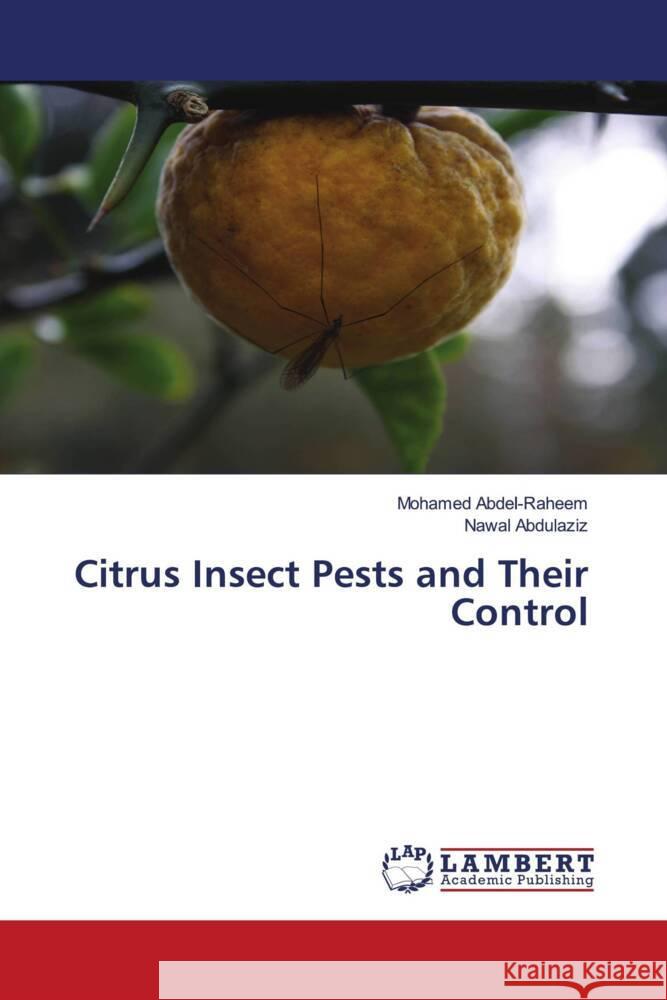 Mohamed Abdel-Raheem
Nawal Abdulaziz

Citrus Insect Pests and Their Control

LAP
LAMBERT
Academic Publishing